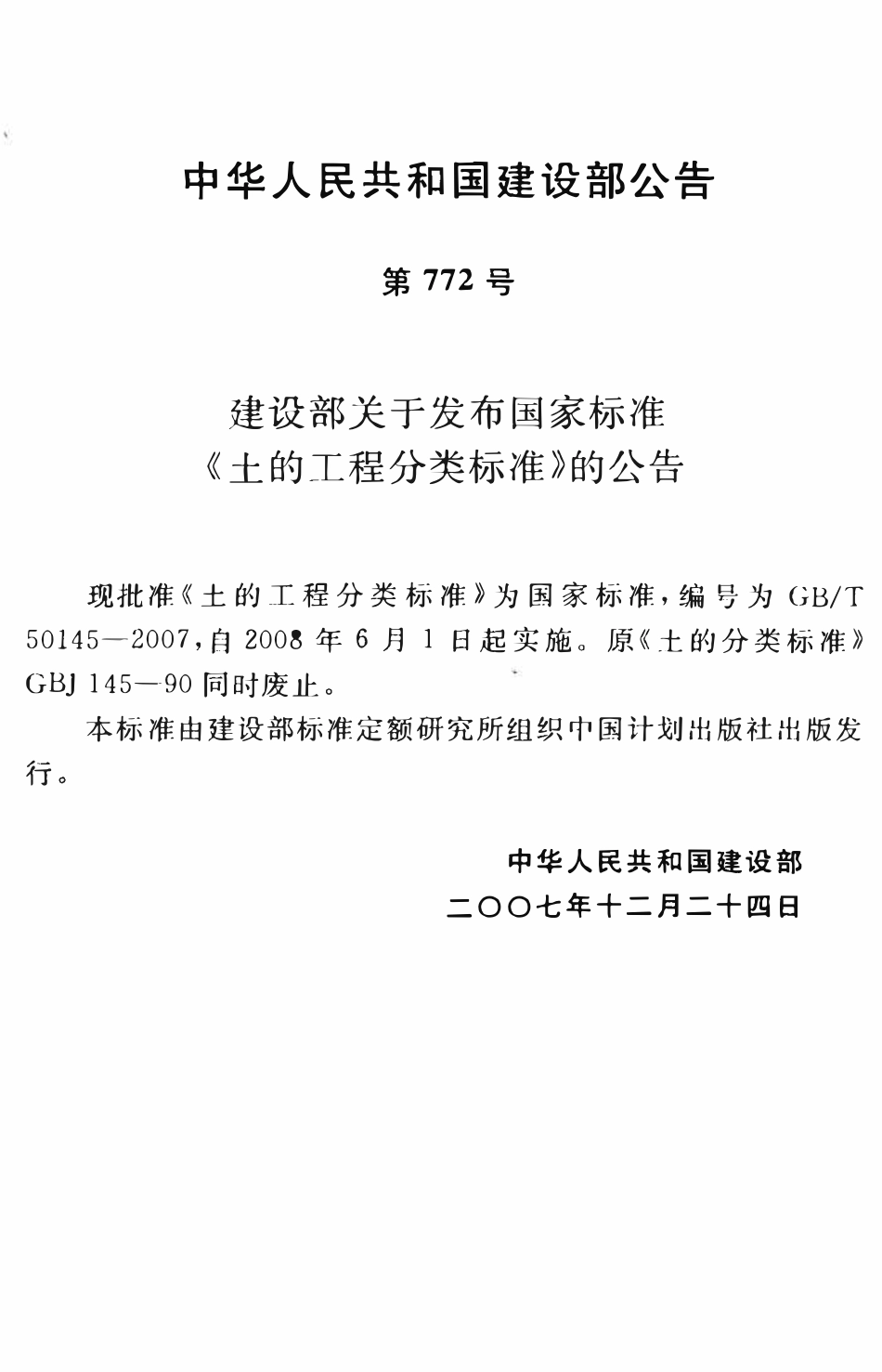 中华人民共和国建设部公告

第 772 号

建设部关于发布国家标准
《土的工程分类标准》的公告

现批准《土的工程分类标准》为国家标准，编号为 GB/T 50145—2007，自 2008 年 6 月 1 日起实施。原《土的分类标准》GBJ 145—90 同时废止。

本标准由建设部标准定额研究所组织中国计划出版社出版发行。

中华人民共和国建设部
二〇〇七年十二月二十四日